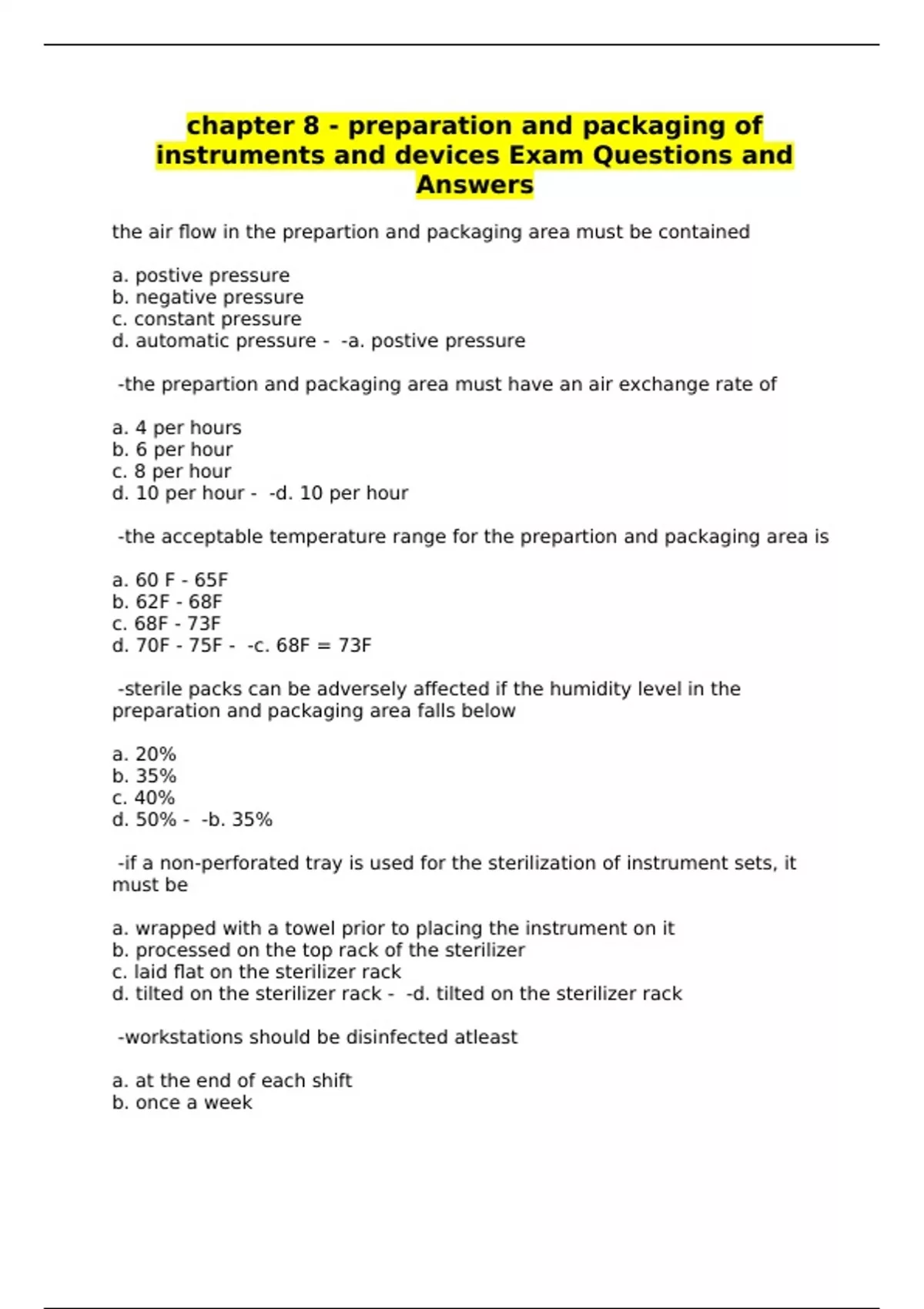 chapter 8 - preparation and packaging of instruments and devices Exam Questions and Answers

the air flow in the prepartion and packaging area must be contained

a. postive pressure
b. negative pressure
c. constant pressure
d. automatic pressure - -a. postive pressure

-the prepartion and packaging area must have an air exchange rate of

a. 4 per hours
b. 6 per hour
c. 8 per hour
d. 10 per hour - -d. 10 per hour

-the acceptable temperature range for the prepartion and packaging area is

a. 60 F - 65F
b. 62F - 68F
c. 68F - 73F
d. 70F - 75F - -c. 68F = 73F

-sterile packs can be adversely affected if the humidity level in the preparation and packaging area falls below

a. 20%
b. 35%
c. 40%
d. 50% - -b. 35%

-if a non-perforated tray is used for the sterilization of instrument sets, it must be

a. wrapped with a towel prior to placing the instrument on it
b. processed on the top rack of the sterilizer
c. laid flat on the sterilizer rack
d. tilted on the sterilizer rack - -d. tilted on the sterilizer rack

-workstations should be disinfected atleast

a. at the end of each shift
b. once a week